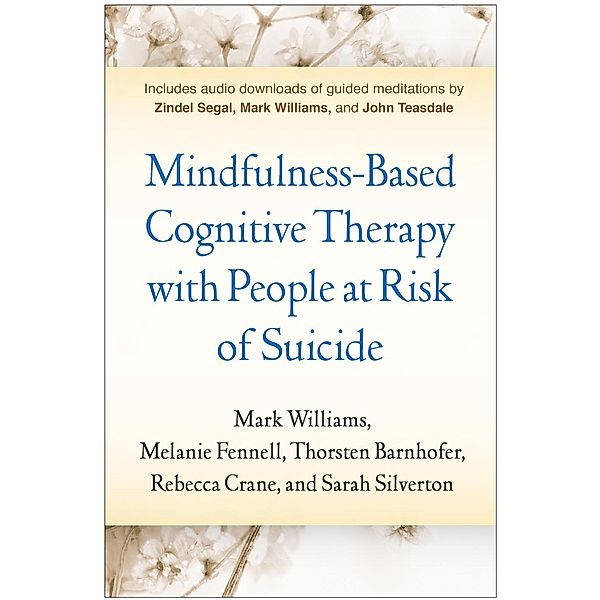 Includes audio downloads of guided meditations by Zindel Segal, Mark Williams, and John Teasdale

Mindfulness-Based Cognitive Therapy with People at Risk of Suicide

Mark Williams, Melanie Fennell, Thorsten Barnhofer, Rebecca Crane, and Sarah Silverton